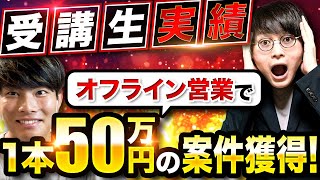 受講生実績

オフライン営業で

1本50万円の案件獲得!